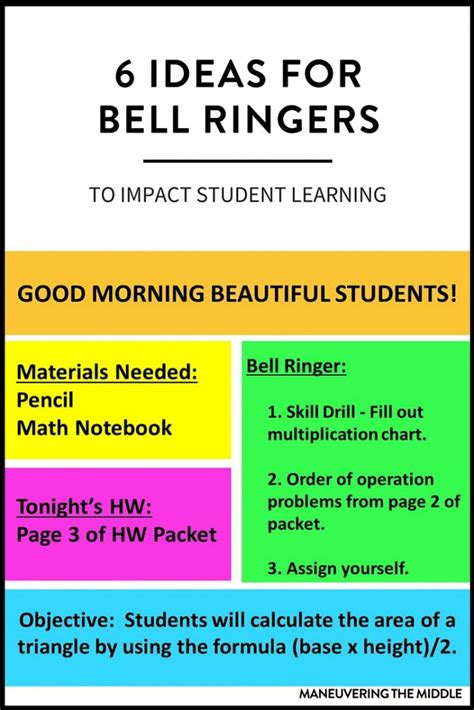 6 IDEAS FOR BELL RINGERS

TO IMPACT STUDENT LEARNING

GOOD MORNING BEAUTIFUL STUDENTS!

Materials Needed:
Pencil
Math Notebook

Tonight's HW:
Page 3 of HW Packet

Bell Ringer:

1. Skill Drill - Fill out multiplication chart.

2. Order of operation problems from page 2 of packet.

3. Assign yourself.

Objective: Students will calculate the area of a triangle by using the formula (base x height)/2.

MANEUVERING THE MIDDLE